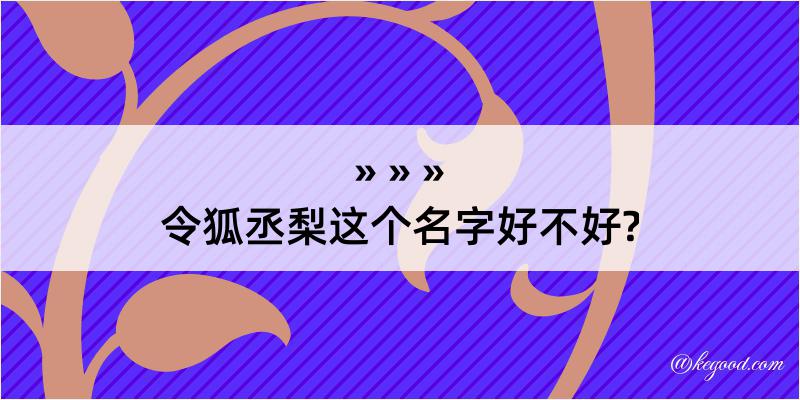 » » »
令狐丞梨这个名字好不好?

@kegood.com